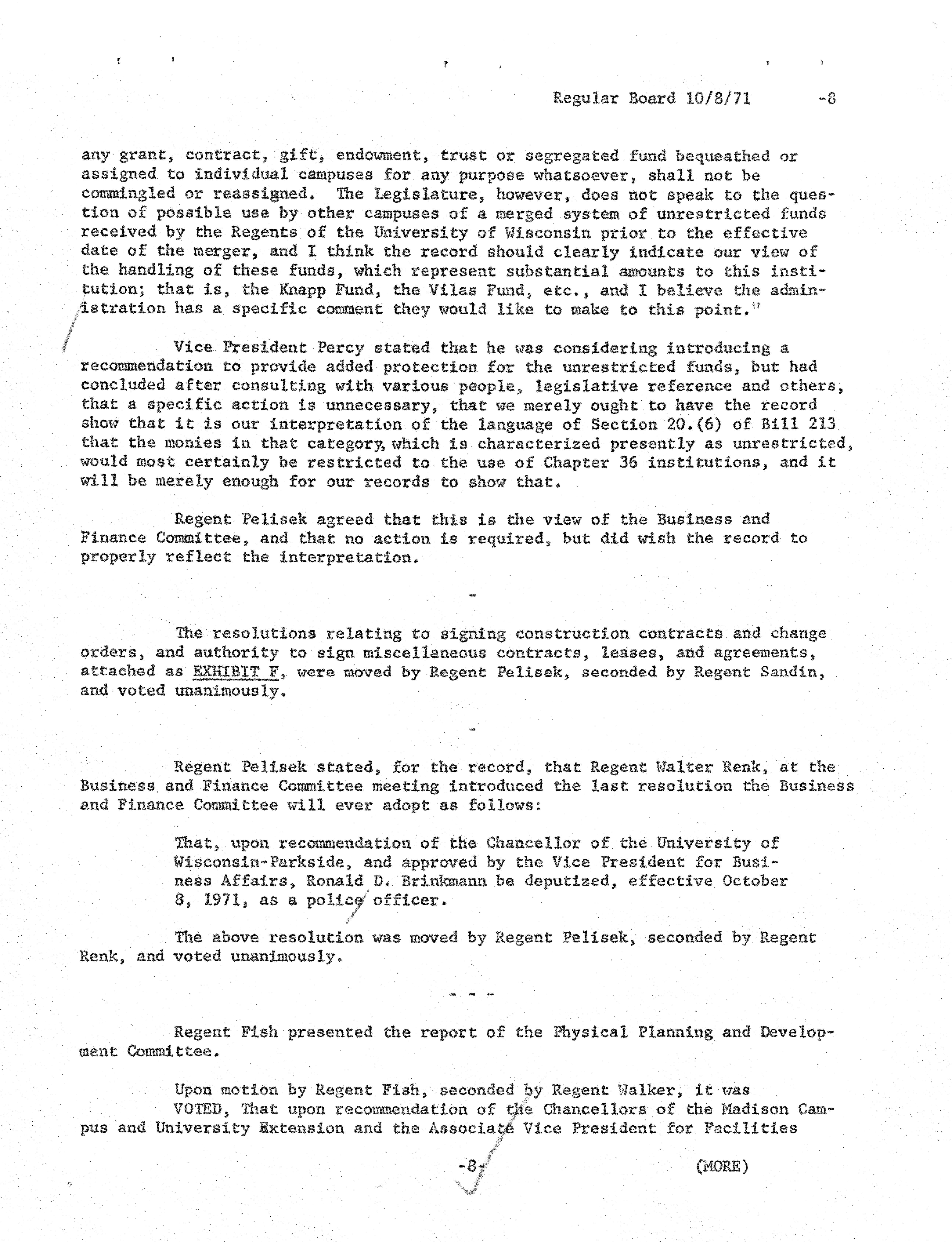 Regular Board 10/8/71 -8

any grant, contract, gift, endowment, trust or segregated fund bequeathed or assigned to individual campuses for any purpose whatsoever, shall not be commingled or reassigned. The Legislature, however, does not speak to the question of possible use by other campuses of a merged system of unrestricted funds received by the Regents of the University of Wisconsin prior to the effective date of the merger, and I think the record should clearly indicate our view of the handling of these funds, which represent substantial amounts to this institution; that is, the Knapp Fund, the Vilas Fund, etc., and I believe the administration has a specific comment they would like to make to this point."

Vice President Percy stated that he was considering introducing a recommendation to provide added protection for the unrestricted funds, but had concluded after consulting with various people, legislative reference and others, that a specific action is unnecessary, that we merely ought to have the record show that it is our interpretation of the language of Section 20.(6) of Bill 213 that the monies in that category, which is characterized presently as unrestricted, would most certainly be restricted to the use of Chapter 36 institutions, and it will be merely enough for our records to show that.

Regent Pelisek agreed that this is the view of the Business and Finance Committee, and that no action is required, but did wish the record to properly reflect the interpretation.

-

The resolutions relating to signing construction contracts and change orders, and authority to sign miscellaneous contracts, leases, and agreements, attached as EXHIBIT F, were moved by Regent Pelisek, seconded by Regent Sandin, and voted unanimously.

-

Regent Pelisek stated, for the record, that Regent Walter Renk, at the Business and Finance Committee meeting introduced the last resolution the Business and Finance Committee will ever adopt as follows:

That, upon recommendation of the Chancellor of the University of Wisconsin-Parkside, and approved by the Vice President for Business Affairs, Ronald D. Brinkmann be deputized, effective October 8, 1971, as a police officer.

The above resolution was moved by Regent Pelisek, seconded by Regent Renk, and voted unanimously.

- - -

Regent Fish presented the report of the Physical Planning and Development Committee.

Upon motion by Regent Fish, seconded by Regent Walker, it was
VOTED, That upon recommendation of the Chancellors of the Madison Campus and University Extension and the Associate Vice President for Facilities

-8- (MORE)